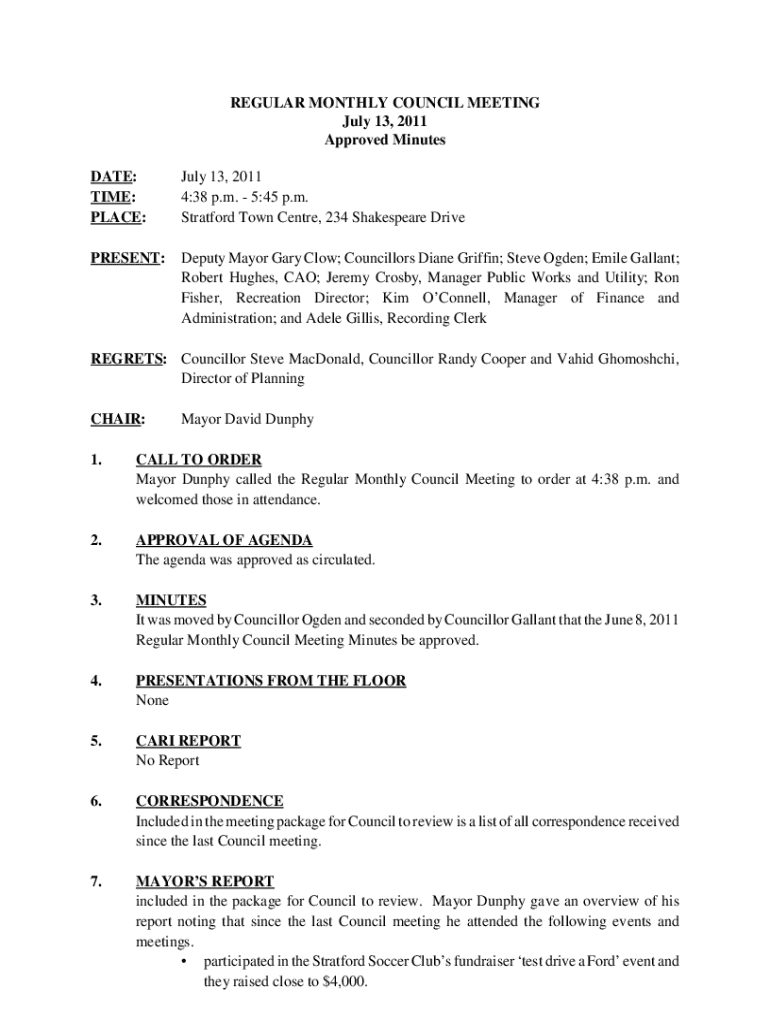 REGULAR MONTHLY COUNCIL MEETING
July 13, 2011
Approved Minutes

DATE: July 13, 2011
TIME: 4:38 p.m. - 5:45 p.m.
PLACE: Stratford Town Centre, 234 Shakespeare Drive

PRESENT: Deputy Mayor Gary Clow; Councillors Diane Griffin; Steve Ogden; Emile Gallant; Robert Hughes, CAO; Jeremy Crosby, Manager Public Works and Utility; Ron Fisher, Recreation Director; Kim O'Connell, Manager of Finance and Administration; and Adele Gillis, Recording Clerk

REGRETS: Councillor Steve MacDonald, Councillor Randy Cooper and Vahid Ghomoshchi, Director of Planning

CHAIR: Mayor David Dunphy

1. CALL TO ORDER
Mayor Dunphy called the Regular Monthly Council Meeting to order at 4:38 p.m. and welcomed those in attendance.

2. APPROVAL OF AGENDA
The agenda was approved as circulated.

3. MINUTES
It was moved by Councillor Ogden and seconded by Councillor Gallant that the June 8, 2011 Regular Monthly Council Meeting Minutes be approved.

4. PRESENTATIONS FROM THE FLOOR
None

5. CARI REPORT
No Report

6. CORRESPONDENCE
Included in the meeting package for Council to review is a list of all correspondence received since the last Council meeting.

7. MAYOR'S REPORT
included in the package for Council to review. Mayor Dunphy gave an overview of his report noting that since the last Council meeting he attended the following events and meetings.
• participated in the Stratford Soccer Club's fundraiser 'test drive a Ford' event and they raised close to $4,000.